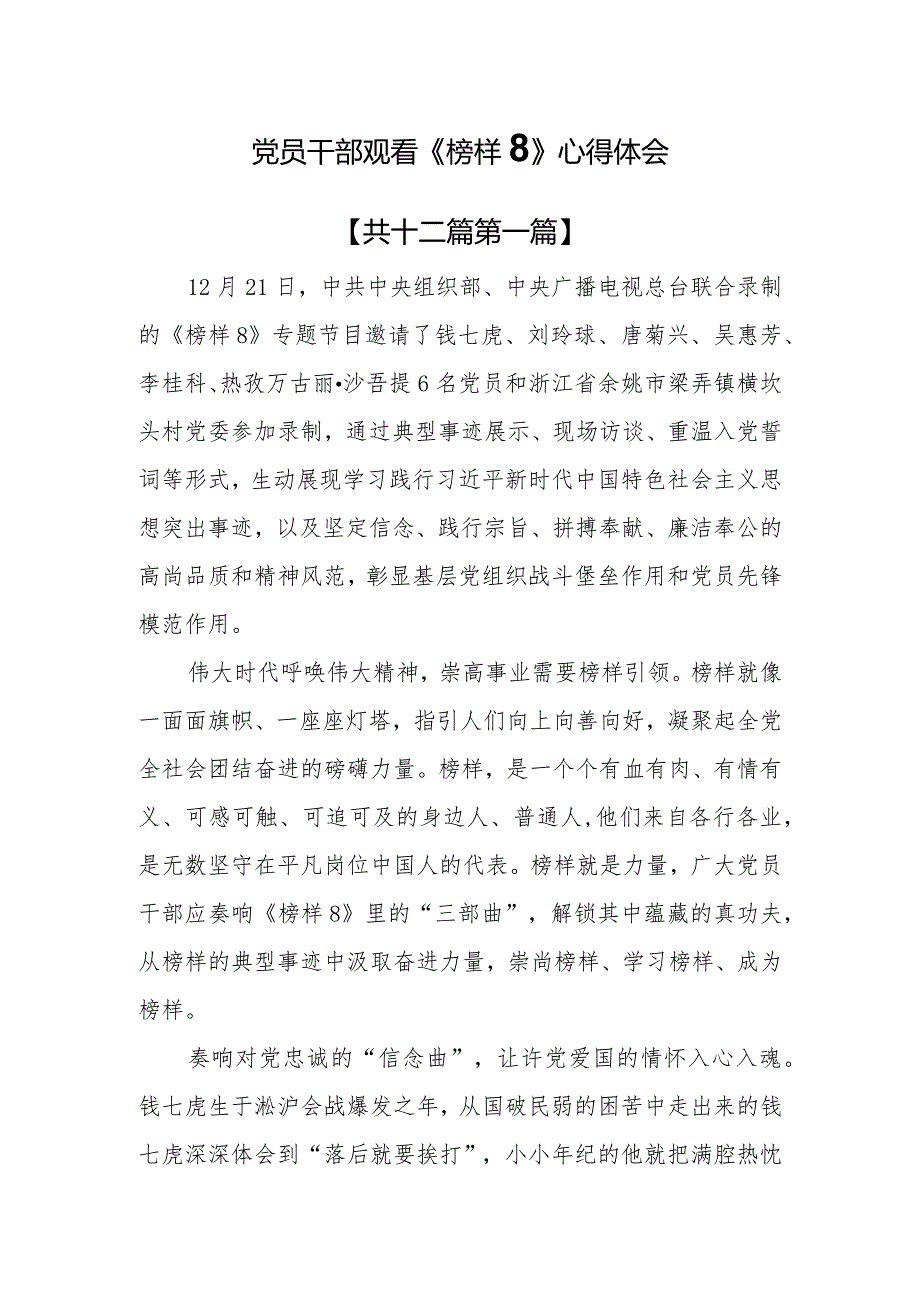 党员干部观看《榜样8》心得体会

【共十二篇第一篇】

12月21日，中共中央组织部、中央广播电视总台联合录制的《榜样8》专题节目邀请了钱七虎、刘玲球、唐菊兴、吴惠芳、李桂科、热孜万古丽•沙吾提6名党员和浙江省余姚市梁弄镇横坎头村党委参加录制，通过典型事迹展示、现场访谈、重温入党誓词等形式，生动展现学习践行习近平新时代中国特色社会主义思想突出事迹，以及坚定信念、践行宗旨、拼搏奉献、廉洁奉公的高尚品质和精神风范，彰显基层党组织战斗堡垒作用和党员先锋模范作用。

伟大时代呼唤伟大精神，崇高事业需要榜样引领。榜样就像一面面旗帜、一座座灯塔，指引人们向上向善向好，凝聚起全党全社会团结奋进的磅礴力量。榜样，是一个个有血有肉、有情有义、可感可触、可追可及的身边人、普通人,他们来自各行各业，是无数坚守在平凡岗位中国人的代表。榜样就是力量，广大党员干部应奏响《榜样8》里的“三部曲”，解锁其中蕴藏的真功夫，从榜样的典型事迹中汲取奋进力量，崇尚榜样、学习榜样、成为榜样。

奏响对党忠诚的“信念曲”，让许党爱国的情怀入心入魂。钱七虎生于淞沪会战爆发之年，从国破民弱的困苦中走出来的钱七虎深深体会到“落后就要挨打”，小小年纪的他就把满腔热忱